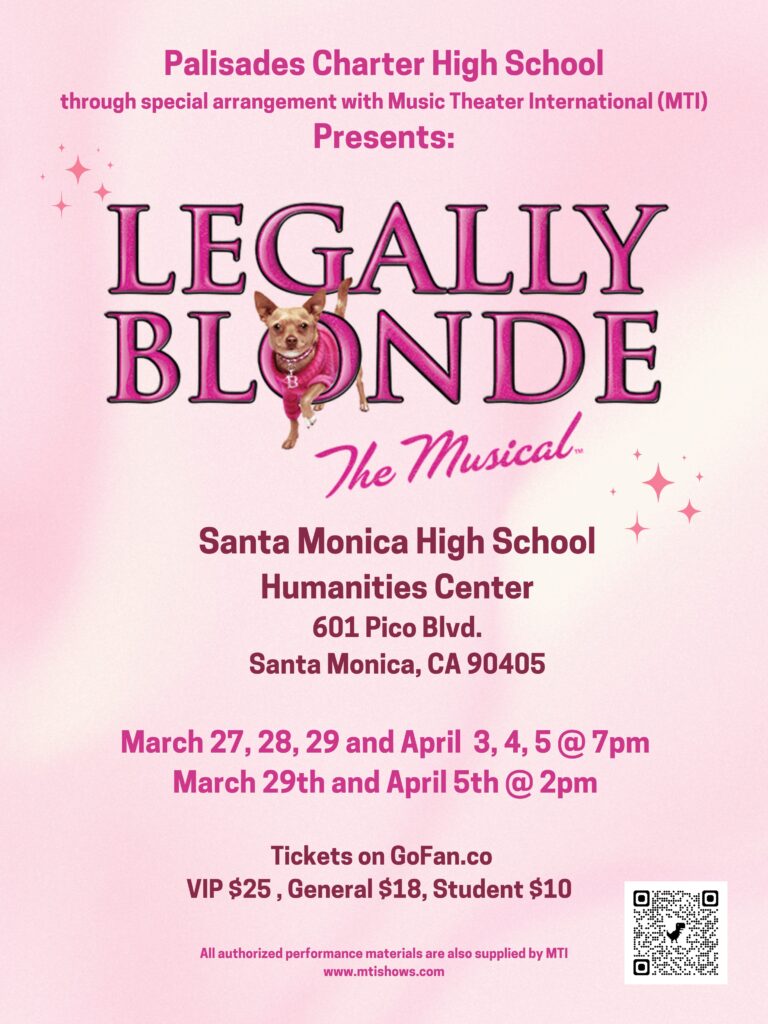 Palisades Charter High School
through special arrangement with Music Theater International (MTI)
Presents:

LEGALLY BLONDE
The Musical™

Santa Monica High School
Humanities Center
601 Pico Blvd.
Santa Monica, CA 90405

March 27, 28, 29 and April 3, 4, 5 @ 7pm
March 29th and April 5th @ 2pm

Tickets on GoFan.co
VIP $25 , General $18, Student $10

All authorized performance materials are also supplied by MTI
www.mtishows.com